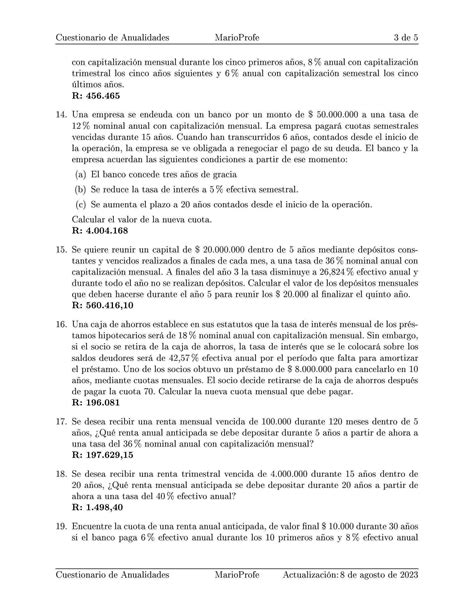 Cuestionario de Anualidades MarioProfe 3 de 5

con capitalización mensual durante los cinco primeros años, 8 % anual con capitalización trimestral los cinco años siguientes y 6 % anual con capitalización semestral los cinco últimos años.
**R: 456.465**

14. Una empresa se endeuda con un banco por un monto de \$ 50.000.000 a una tasa de 12 % nominal anual con capitalización mensual. La empresa pagará cuotas semestrales vencidas durante 15 años. Cuando han transcurridos 6 años, contados desde el inicio de la operación, la empresa se ve obligada a renegociar el pago de su deuda. El banco y la empresa acuerdan las siguientes condiciones a partir de ese momento:

(a) El banco concede tres años de gracia

(b) Se reduce la tasa de interés a 5 % efectiva semestral.

(c) Se aumenta el plazo a 20 años contados desde el inicio de la operación.

Calcular el valor de la nueva cuota.
**R: 4.004.168**

15. Se quiere reunir un capital de \$ 20.000.000 dentro de 5 años mediante depósitos constantes y vencidos realizados a finales de cada mes, a una tasa de 36 % nominal anual con capitalización mensual. A finales del año 3 la tasa disminuye a 26,824 % efectivo anual y durante todo el año no se realizan depósitos. Calcular el valor de los depósitos mensuales que deben hacerse durante el año 5 para reunir los \$ 20.000 al finalizar el quinto año.
**R: 560.416,10**

16. Una caja de ahorros establece en sus estatutos que la tasa de interés mensual de los préstamos hipotecarios será de 18 % nominal anual con capitalización mensual. Sin embargo, si el socio se retira de la caja de ahorros, la tasa de interés que se le colocará sobre los saldos deudores será de 42,57 % efectiva anual por el período que falta para amortizar el préstamo. Uno de los socios obtuvo un préstamo de \$ 8.000.000 para cancelarlo en 10 años, mediante cuotas mensuales. El socio decide retirarse de la caja de ahorros después de pagar la cuota 70. Calcular la nueva cuota mensual que debe pagar.
**R: 196.081**

17. Se desea recibir una renta mensual vencida de 100.000 durante 120 meses dentro de 5 años, ¿Qué renta anual anticipada se debe depositar durante 5 años a partir de ahora a una tasa del 36 % nominal anual con capitalización mensual?
**R: 197.629,15**

18. Se desea recibir una renta trimestral vencida de 4.000.000 durante 15 años dentro de 20 años, ¿Qué renta mensual anticipada se debe depositar durante 20 años a partir de ahora a una tasa del 40 % efectivo anual?
**R: 1.498,40**

19. Encuentre la cuota de una renta anual anticipada, de valor final \$ 10.000 durante 30 años si el banco paga 6 % efectivo anual durante los 10 primeros años y 8 % efectivo anual

Cuestionario de Anualidades MarioProfe Actualización: 8 de agosto de 2023